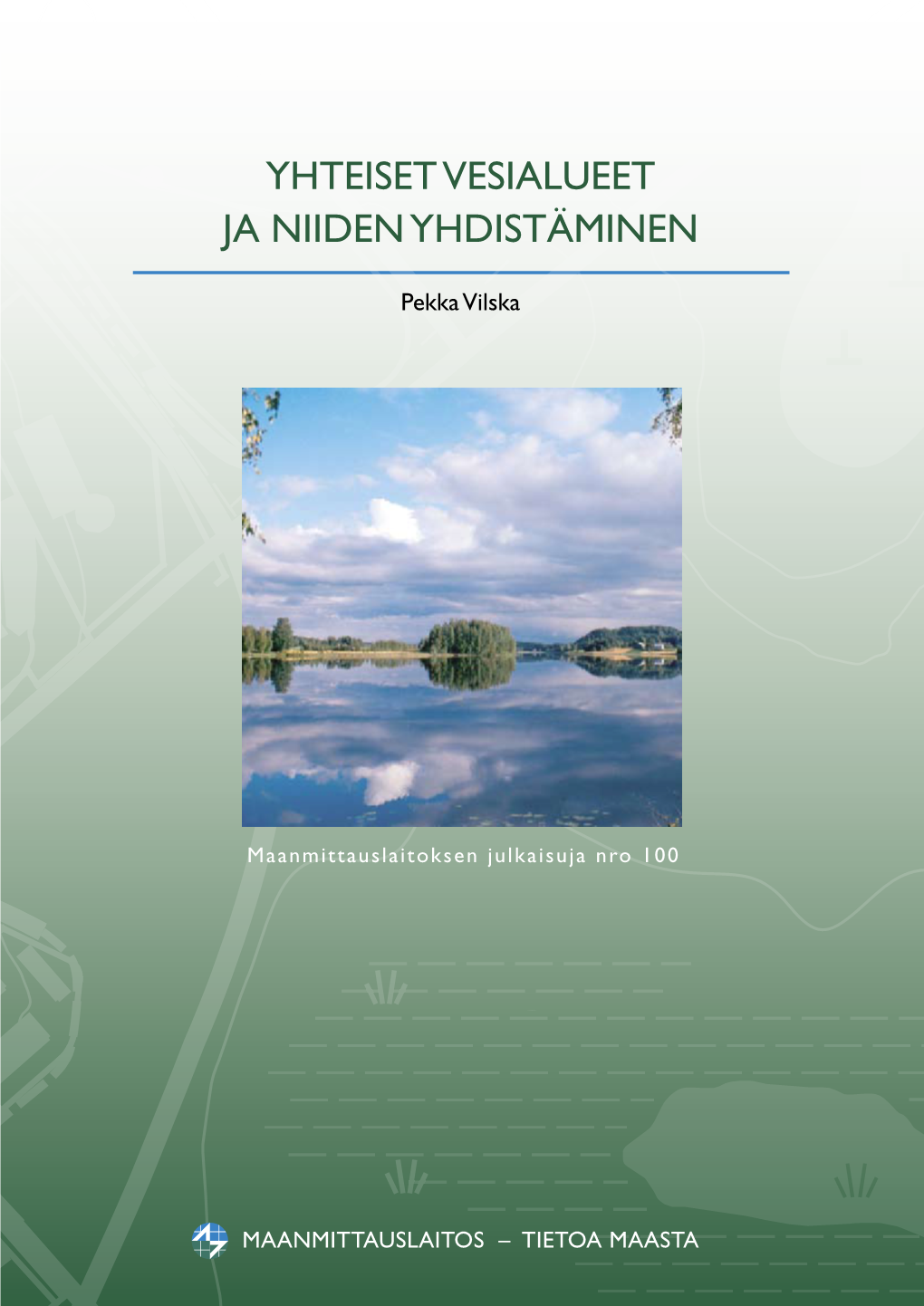 YHTEISET VESIALUEET
JA NIIDEN YHDISTÄMINEN

Pekka Vilska

Maanmittauslaitoksen julkaisuja nro 100

MAANMITTAUSLAITOS – TIETOA MAASTA